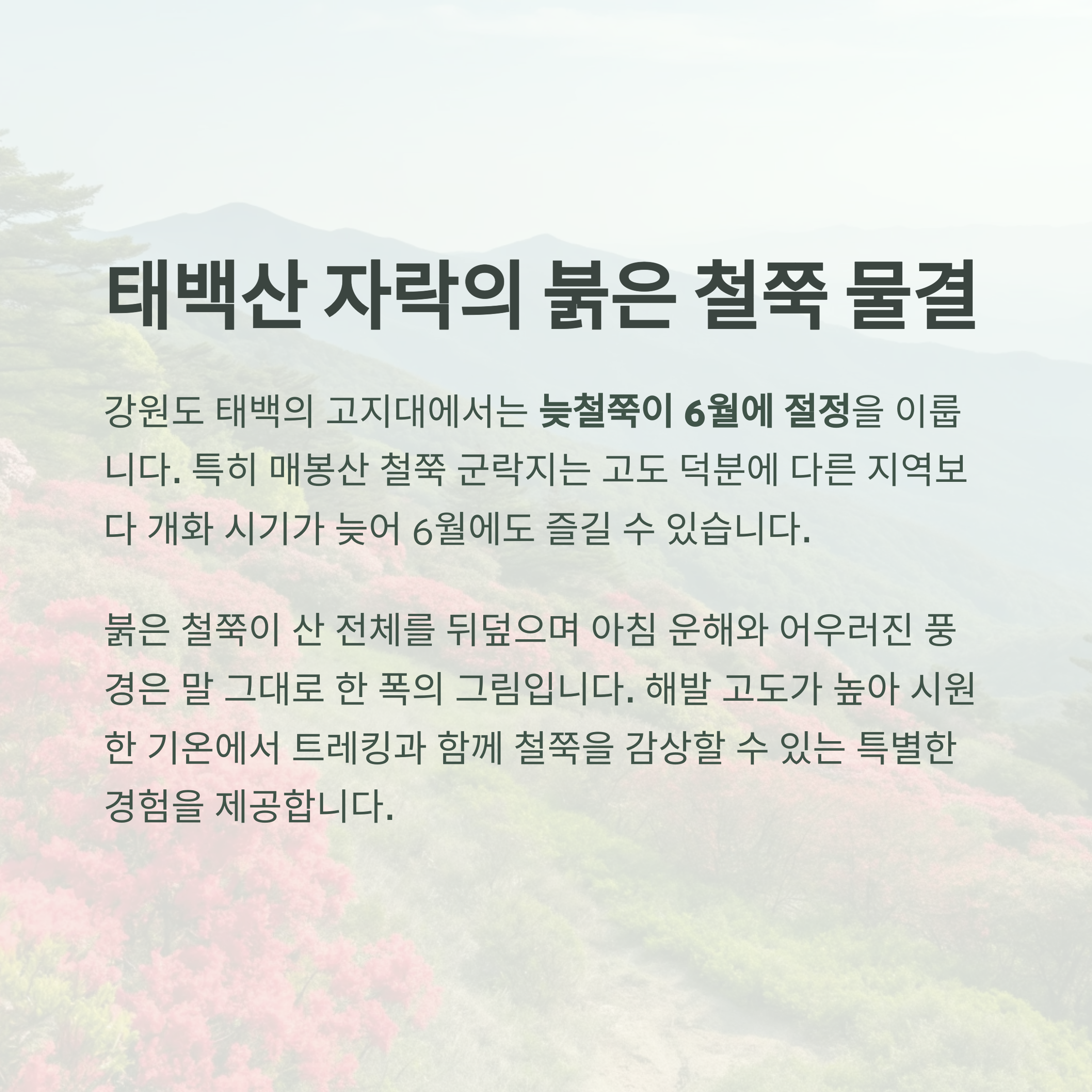 태백산 자락의 붉은 철쭉 물결

강원도 태백의 고지대에서는 늦철쭉이 6월에 절정을 이룹니다. 특히 매봉산 철쭉 군락지는 고도 덕분에 다른 지역보다 개화 시기가 늦어 6월에도 즐길 수 있습니다.

붉은 철쭉이 산 전체를 뒤덮으며 아침 운해와 어우러진 풍경은 말 그대로 한 폭의 그림입니다. 해발 고도가 높아 시원한 기온에서 트레킹과 함께 철쭉을 감상할 수 있는 특별한 경험을 제공합니다.